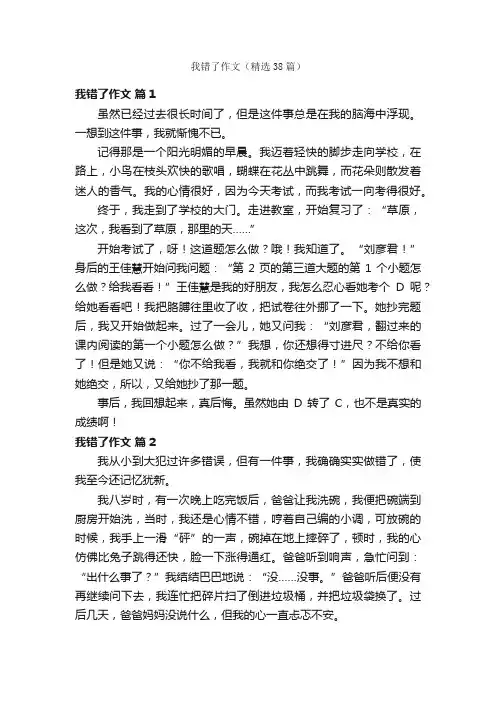 我错了作文（精选38篇）

我错了作文 篇1

虽然已经过去很长时间了，但是这件事总是在我的脑海中浮现。一想到这件事，我就惭愧不已。

记得那是一个阳光明媚的早晨。我迈着轻快的脚步走向学校，在路上，小鸟在枝头欢快的歌唱，蝴蝶在花丛中跳舞，而花朵则散发着迷人的香气。我的心情很好，因为今天考试，而我考试一向考得很好。

终于，我走到了学校的大门。走进教室，开始复习了：“草原，这次，我看到了草原，那里的天……”

开始考试了，呀！这道题怎么做？哦！我知道了。“刘彦君！”身后的王佳慧开始问我问题：“第2页的第三道大题的第1个小题怎么做？给我看看！”王佳慧是我的好朋友，我怎么忍心看她考个D呢？给她看看吧！我把胳膊往里收了收，把试卷往外挪了一下。她抄完题后，我又开始做起来。过了一会儿，她又问我：“刘彦君，翻过来的课内阅读的第一个小题怎么做？”我想，你还想得寸进尺？不给你看了！但是她又说：“你不给我看，我就和你绝交了！”因为我不想和她绝交，所以，又给她抄了那一题。

事后，我回想起来，真后悔。虽然她由D转了C，也不是真实的成绩啊！

我错了作文 篇2

我从小到大犯过许多错误，但有一件事，我确确实实做错了，使我至今还记忆犹新。

我八岁时，有一次晚上吃完饭后，爸爸让我洗碗，我便把碗端到厨房开始洗，当时，我还是心情不错，哼着自己编的小调，可放碗的时候，我手上一滑“砰”的一声，碗掉在地上摔碎了，顿时，我的心仿佛比兔子跳得还快，脸一下涨得通红。爸爸听到响声，急忙问到：“出什么事了？”我结结巴巴地说：“没……没事。”爸爸听后便没有再继续问下去，我连忙把碎片扫了倒进垃圾桶，并把垃圾袋换了。过后几天，爸爸妈妈没说什么，但我的心一直忐忑不安。